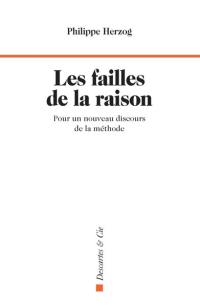 Philippe Herzog

Les failles de la raison

Pour un nouveau discours de la méthode

Descartes & Cie